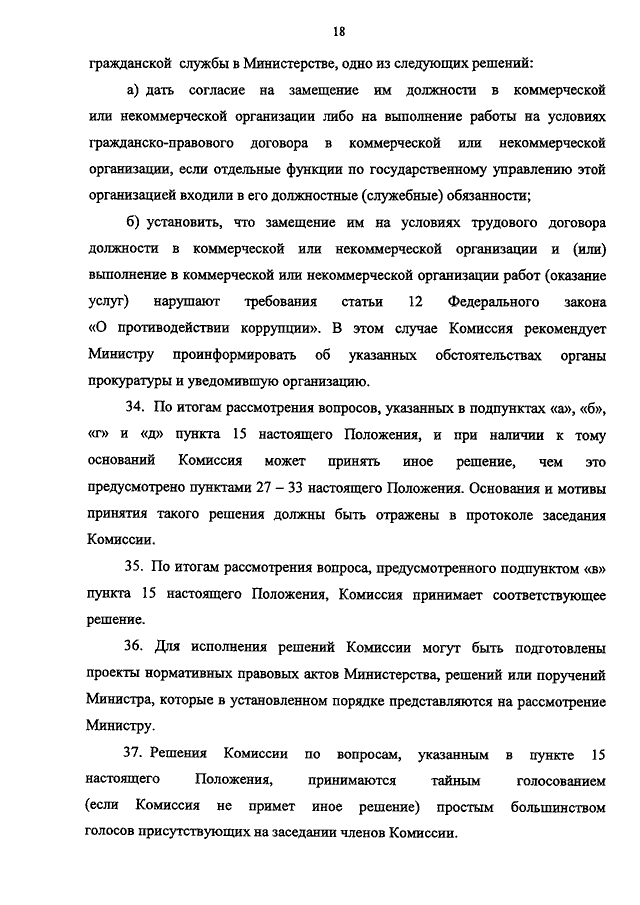 18

гражданской службы в Министерстве, одно из следующих решений:

а) дать согласие на замещение им должности в коммерческой или некоммерческой организации либо на выполнение работы на условиях гражданско-правового договора в коммерческой или некоммерческой организации, если отдельные функции по государственному управлению этой организацией входили в его должностные (служебные) обязанности;

б) установить, что замещение им на условиях трудового договора должности в коммерческой или некоммерческой организации и (или) выполнение в коммерческой или некоммерческой организации работ (оказание услуг) нарушают требования статьи 12 Федерального закона «О противодействии коррупции». В этом случае Комиссия рекомендует Министру проинформировать об указанных обстоятельствах органы прокуратуры и уведомившую организацию.

34. По итогам рассмотрения вопросов, указанных в подпунктах «а», «б», «г» и «д» пункта 15 настоящего Положения, и при наличии к тому оснований Комиссия может принять иное решение, чем это предусмотрено пунктами 27 – 33 настоящего Положения. Основания и мотивы принятия такого решения должны быть отражены в протоколе заседания Комиссии.

35. По итогам рассмотрения вопроса, предусмотренного подпунктом «в» пункта 15 настоящего Положения, Комиссия принимает соответствующее решение.

36. Для исполнения решений Комиссии могут быть подготовлены проекты нормативных правовых актов Министерства, решений или поручений Министра, которые в установленном порядке представляются на рассмотрение Министру.

37. Решения Комиссии по вопросам, указанным в пункте 15 настоящего Положения, принимаются тайным голосованием (если Комиссия не примет иное решение) простым большинством голосов присутствующих на заседании членов Комиссии.